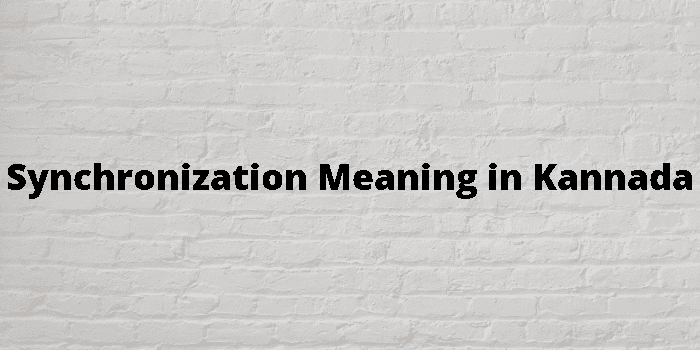 Synchronization Meaning in Kannada